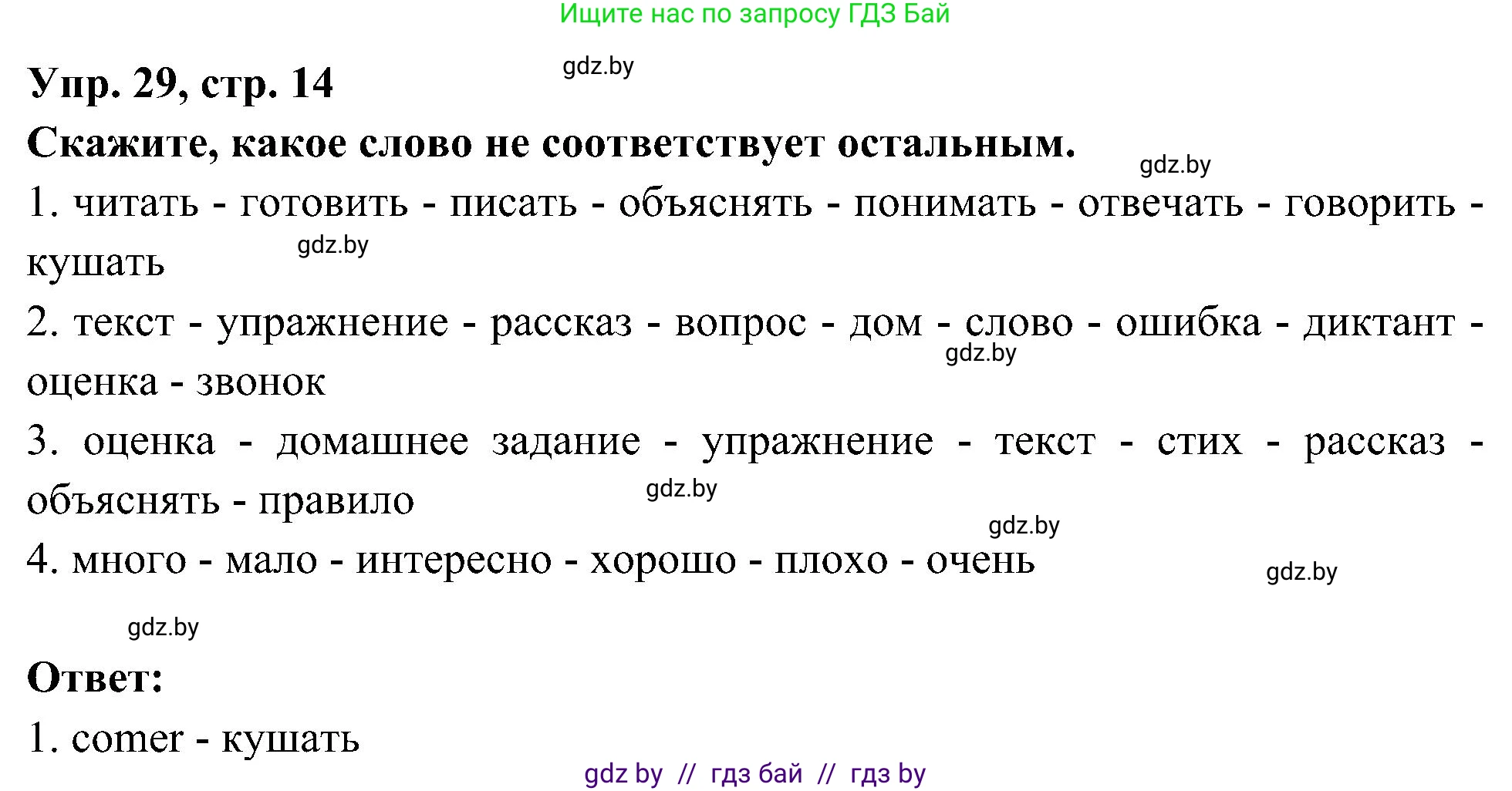 Ищите нас по запросу ГДЗ Бай

gdz.by

Упр. 29, стр. 14

Скажите, какое слово не соответствует остальным.

gdz.by

1. читать - готовить - писать - объяснять - понимать - отвечать - говорить - кушать

gdz.by

2. текст - упражнение - рассказ - вопрос - дом - слово - ошибка - диктант - оценка - звонок

gdz.by

3. оценка - домашнее задание - упражнение - текст - стих - рассказ - объяснять - правило

gdz.by

gdz.by

4. много - мало - интересно - хорошо - плохо - очень

gdz.by

gdz.by

Ответ:

1. comer - кушать

gdz by // гдз бай // гдз by